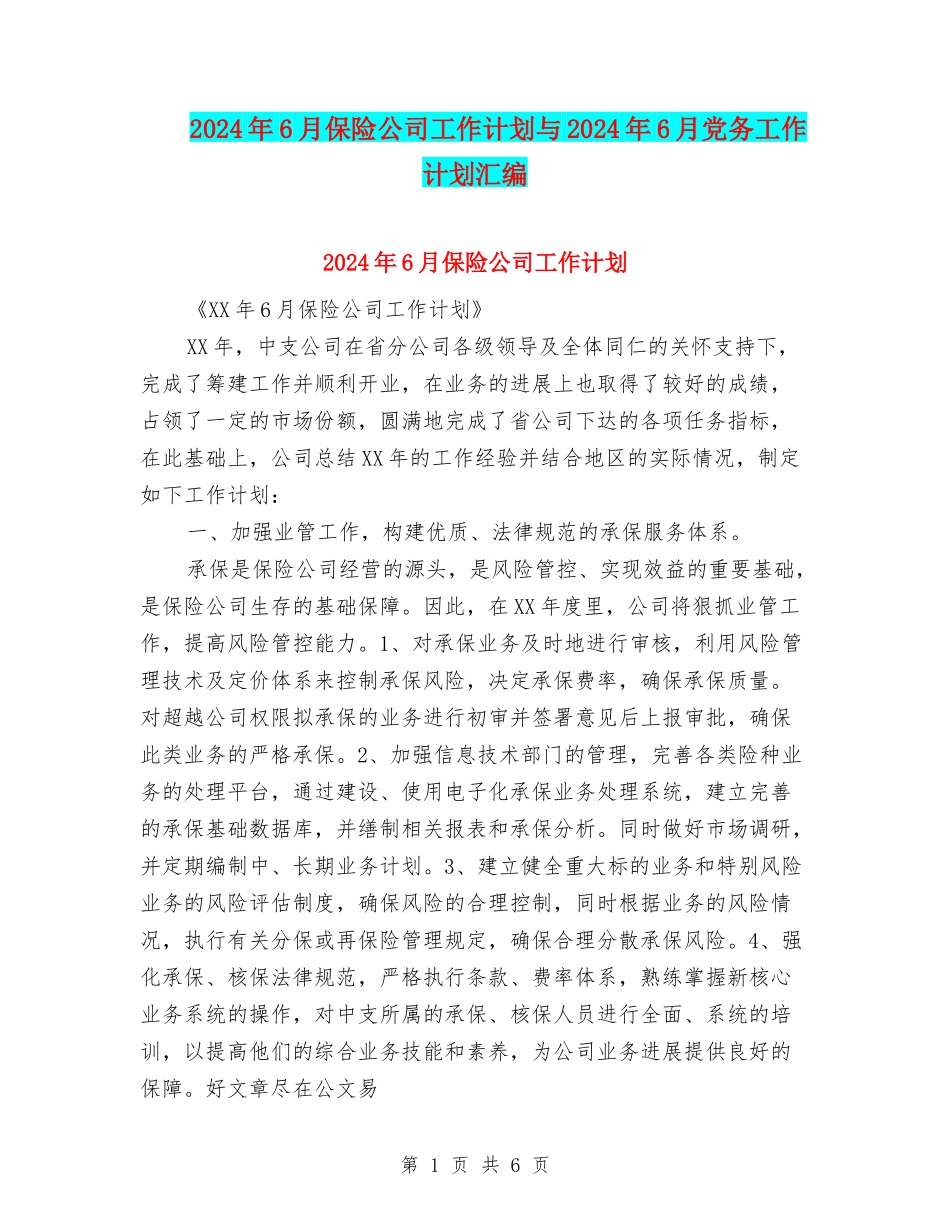 2024年6月保险公司工作计划与2024年6月党务工作计划汇编

2024年6月保险公司工作计划

《XX年6月保险公司工作计划》

XX年，中支公司在省分公司各级领导及全体同仁的关怀支持下，完成了筹建工作并顺利开业，在业务的进展上也取得了较好的成绩，占领了一定的市场份额，圆满地完成了省公司下达的各项任务指标，在此基础上，公司总结XX年的工作经验并结合地区的实际情况，制定如下工作计划：

一、加强业管工作，构建优质、法律规范的承保服务体系。

承保是保险公司经营的源头，是风险管控、实现效益的重要基础，是保险公司生存的基础保障。因此，在XX年度里，公司将狠抓业管工作，提高风险管控能力。1、对承保业务及时地进行审核，利用风险管理技术及定价体系来控制承保风险，决定承保费率，确保承保质量。对超越公司权限拟承保的业务进行初审并签署意见后上报审批，确保此类业务的严格承保。2、加强信息技术部门的管理，完善各类险种业务的处理平台，通过建设、使用电子化承保业务处理系统，建立完善的承保基础数据库，并缮制相关报表和承保分析。同时做好市场调研，并定期编制中、长期业务计划。3、建立健全重大标的业务和特别风险业务的风险评估制度，确保风险的合理控制，同时根据业务的风险情况，执行有关分保或再保险管理规定，确保合理分散承保风险。4、强化承保、核保法律规范，严格执行条款、费率体系，熟练掌握新核心业务系统的操作，对中支所属的承保、核保人员进行全面、系统的培训，以提高他们的综合业务技能和素养，为公司业务进展提供良好的保障。好文章尽在公文易

第 1 页 共 6 页